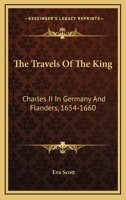 KESSINGER'S LEGACY REPRINTS

The Travels Of The King

Charles II In Germany And Flanders, 1654-1660

Eva Scott